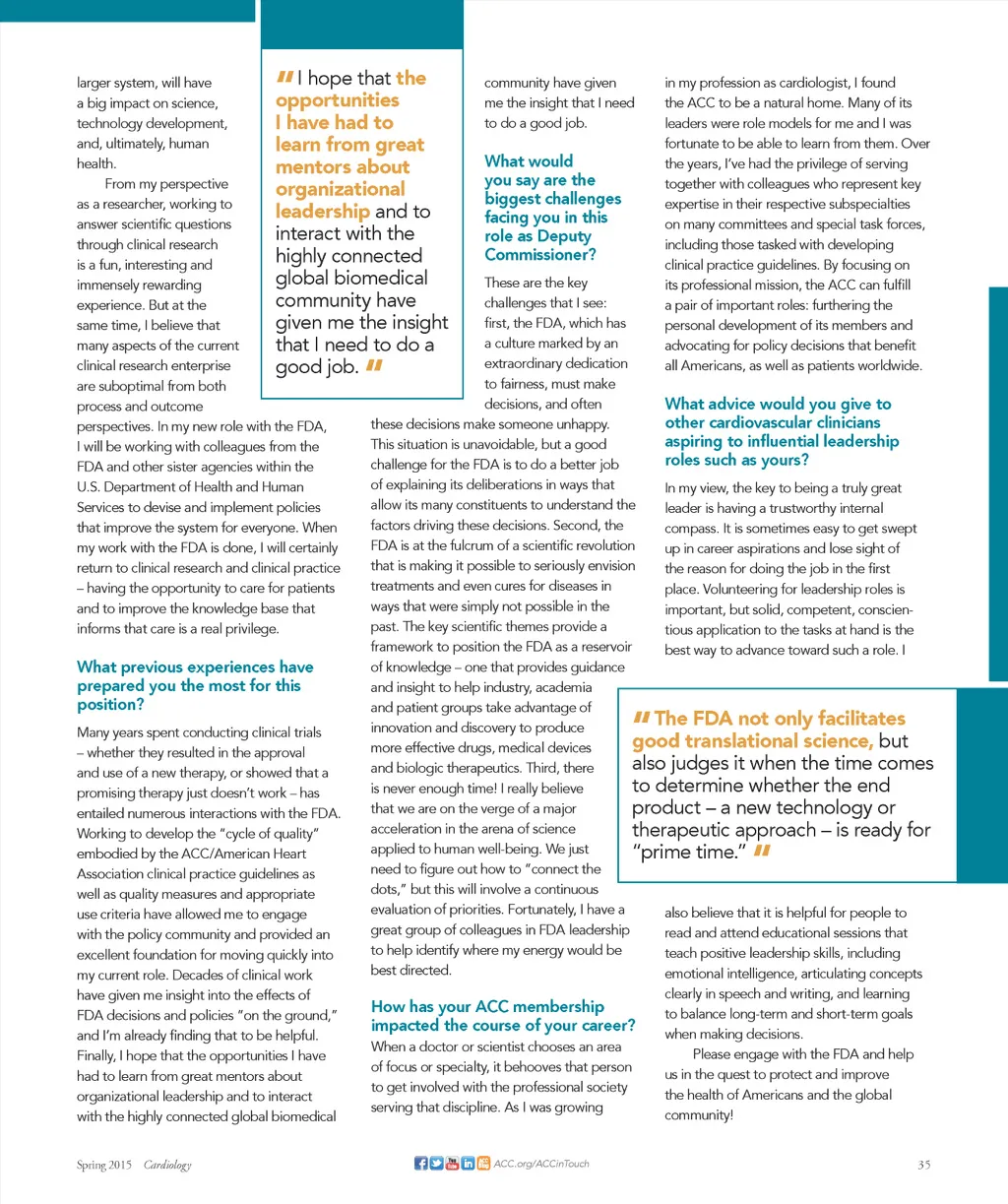 larger system, will have a big impact on science, technology development, and, ultimately, human health.

From my perspective as a researcher, working to answer scientific questions through clinical research is a fun, interesting and immensely rewarding experience. But at the same time, I believe that many aspects of the current clinical research enterprise are suboptimal from both process and outcome perspectives. In my new role with the FDA, I will be working with colleagues from the FDA and other sister agencies within the U.S. Department of Health and Human Services to devise and implement policies that improve the system for everyone. When my work with the FDA is done, I will certainly return to clinical research and clinical practice – having the opportunity to care for patients and to improve the knowledge base that informs that care is a real privilege.

What previous experiences have prepared you the most for this position?

Many years spent conducting clinical trials – whether they resulted in the approval and use of a new therapy, or showed that a promising therapy just doesn't work – has entailed numerous interactions with the FDA. Working to develop the "cycle of quality" embodied by the ACC/American Heart Association clinical practice guidelines as well as quality measures and appropriate use criteria have allowed me to engage with the policy community and provided an excellent foundation for moving quickly into my current role. Decades of clinical work have given me insight into the effects of FDA decisions and policies "on the ground," and I'm already finding that to be helpful. Finally, I hope that the opportunities I have had to learn from great mentors about organizational leadership and to interact with the highly connected global biomedical

"I hope that the opportunities I have had to learn from great mentors about organizational leadership and to interact with the highly connected global biomedical community have given me the insight that I need to do a good job."

community have given me the insight that I need to do a good job.

What would you say are the biggest challenges facing you in this role as Deputy Commissioner?

These are the key challenges that I see: first, the FDA, which has a culture marked by an extraordinary dedication to fairness, must make decisions, and often these decisions make someone unhappy. This situation is unavoidable, but a good challenge for the FDA is to do a better job of explaining its deliberations in ways that allow its many constituents to understand the factors driving these decisions. Second, the FDA is at the fulcrum of a scientific revolution that is making it possible to seriously envision treatments and even cures for diseases in ways that were simply not possible in the past. The key scientific themes provide a framework to position the FDA as a reservoir of knowledge – one that provides guidance and insight to help industry, academia and patient groups take advantage of innovation and discovery to produce more effective drugs, medical devices and biologic therapeutics. Third, there is never enough time! I really believe that we are on the verge of a major acceleration in the arena of science applied to human well-being. We just need to figure out how to "connect the dots," but this will involve a continuous evaluation of priorities. Fortunately, I have a great group of colleagues in FDA leadership to help identify where my energy would be best directed.

How has your ACC membership impacted the course of your career?

When a doctor or scientist chooses an area of focus or specialty, it behooves that person to get involved with the professional society serving that discipline. As I was growing in my profession as cardiologist, I found the ACC to be a natural home. Many of its leaders were role models for me and I was fortunate to be able to learn from them. Over the years, I've had the privilege of serving together with colleagues who represent key expertise in their respective subspecialties on many committees and special task forces, including those tasked with developing clinical practice guidelines. By focusing on its professional mission, the ACC can fulfill a pair of important roles: furthering the personal development of its members and advocating for policy decisions that benefit all Americans, as well as patients worldwide.

What advice would you give to other cardiovascular clinicians aspiring to influential leadership roles such as yours?

In my view, the key to being a truly great leader is having a trustworthy internal compass. It is sometimes easy to get swept up in career aspirations and lose sight of the reason for doing the job in the first place. Volunteering for leadership roles is important, but solid, competent, conscientious application to the tasks at hand is the best way to advance toward such a role. I

"The FDA not only facilitates good translational science, but also judges it when the time comes to determine whether the end product – a new technology or therapeutic approach – is ready for "prime time.""

also believe that it is helpful for people to read and attend educational sessions that teach positive leadership skills, including emotional intelligence, articulating concepts clearly in speech and writing, and learning to balance long-term and short-term goals when making decisions.

Please engage with the FDA and help us in the quest to protect and improve the health of Americans and the global community!

Spring 2015 Cardiology ACC.org/ACCinTouch 35